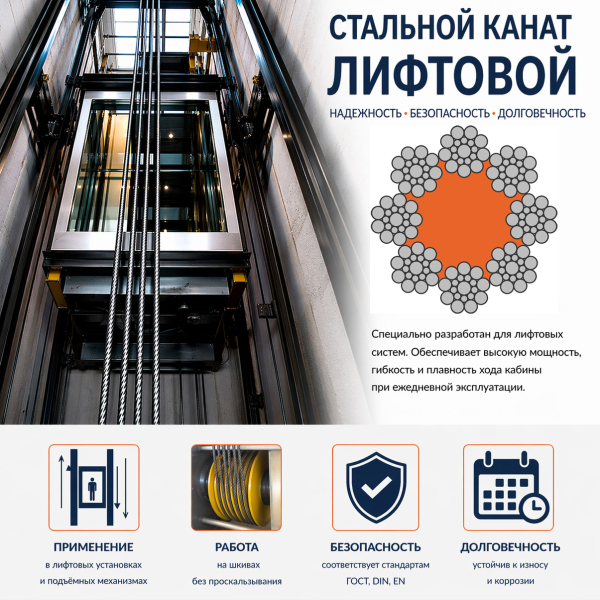 СТАЛЬНОЙ КАНАТ
ЛИФТОВОЙ

НАДЕЖНОСТЬ • БЕЗОПАСНОСТЬ • ДОЛГОВЕЧНОСТЬ

Специально разработан для лифтовых систем. Обеспечивает высокую мощность, гибкость и плавность хода кабины при ежедневной эксплуатации.

ПРИМЕНЕНИЕ
в лифтовых установках и подъёмных механизмах

РАБОТА
на шкивах без проскальзывания

БЕЗОПАСНОСТЬ
соответствует стандартам ГОСТ, DIN, EN

ДОЛГОВЕЧНОСТЬ
устойчив к износу и коррозии